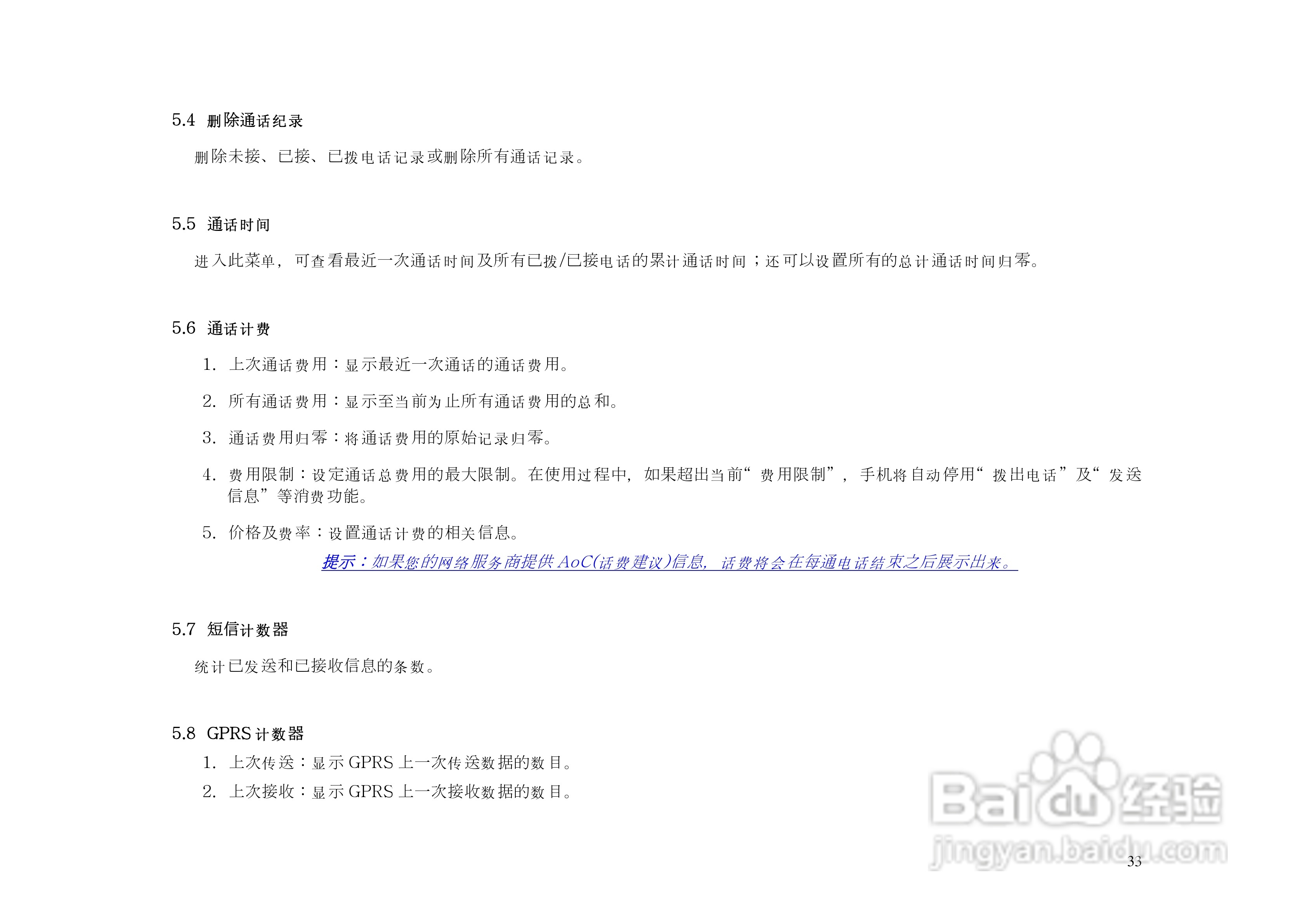 5.4 删除通话纪录

删除未接、已接、已拨电话记录或删除所有通话记录。

5.5 通话时间

进入此菜单，可查看最近一次通话时间及所有已拨/已接电话的累计通话时间；还可以设置所有的总计通话时间归零。

5.6 通话计费

1. 上次通话费用：显示最近一次通话的通话费用。

2. 所有通话费用：显示至当前为止所有通话费用的总和。

3. 通话费用归零：将通话费用的原始记录归零。

4. 费用限制：设定通话总费用的最大限制。在使用过程中，如果超出当前“费用限制”，手机将自动停用“拨出电话”及“发送信息”等消费功能。

5. 价格及费率：设置通话计费的相关信息。

提示：如果您的网络服务商提供AoC(话费建议)信息，话费将会在每通电话结束之后展示出来。

5.7 短信计数器

统计已发送和已接收信息的条数。

5.8 GPRS计数器

1. 上次传送：显示GPRS上一次传送数据的数目。

2. 上次接收：显示GPRS上一次接收数据的数目。

33

Baidu经验
jingyan.baidu.com